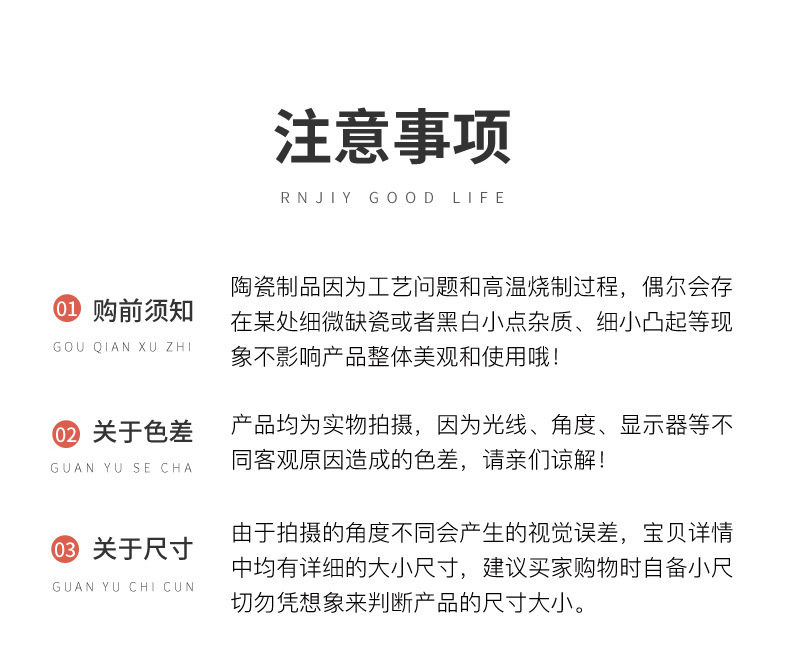 注意事项

RNJIY GOOD LIFE

01 购前须知
GOU QIAN XU ZHI

陶瓷制品因为工艺问题和高温烧制过程，偶尔会存在某处细微缺瓷或者黑白小点杂质、细小凸起等现象不影响产品整体美观和使用哦！

02 关于色差
GUAN YU SE CHA

产品均为实物拍摄，因为光线、角度、显示器等不同客观原因造成的色差，请亲们谅解！

03 关于尺寸
GUAN YU CHI CUN

由于拍摄的角度不同会产生的视觉误差，宝贝详情中均有详细的大小尺寸，建议买家购物时自备小尺切勿凭想象来判断产品的尺寸大小。